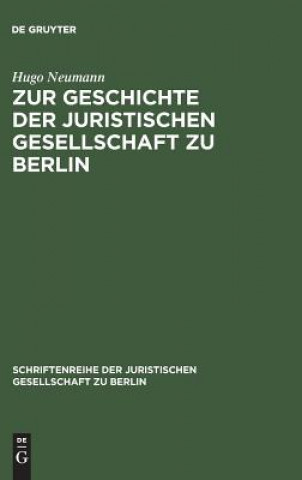 DE GRUYTER

Hugo Neumann

ZUR GESCHICHTE DER JURISTISCHEN GESELLSCHAFT ZU BERLIN

SCHRIFTENREIHE DER JURISTISCHEN GESELLSCHAFT ZU BERLIN

DE
G